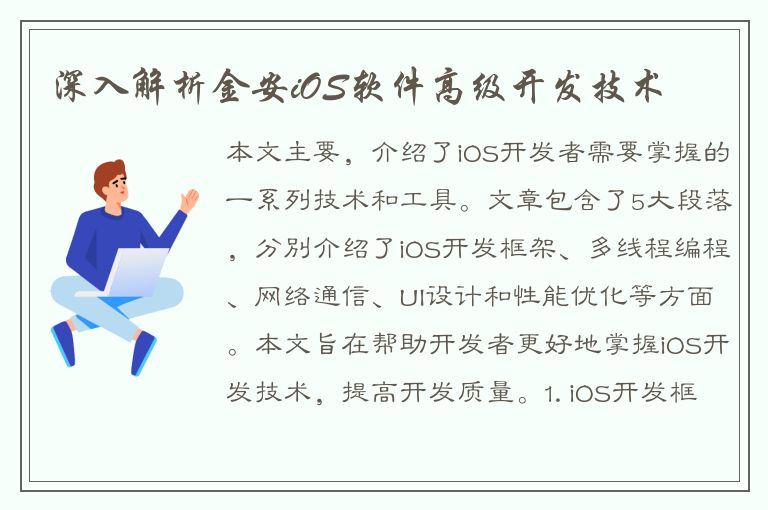 深入解析金安iOS软件高级开发技术

本文主要，介绍了iOS开发者需要掌握的一系列技术和工具。文章包含了5大段落，分别介绍了iOS开发框架、多线程编程、网络通信、UI设计和性能优化等方面。本文旨在帮助开发者更好地掌握iOS开发技术，提高开发质量。1. iOS开发框